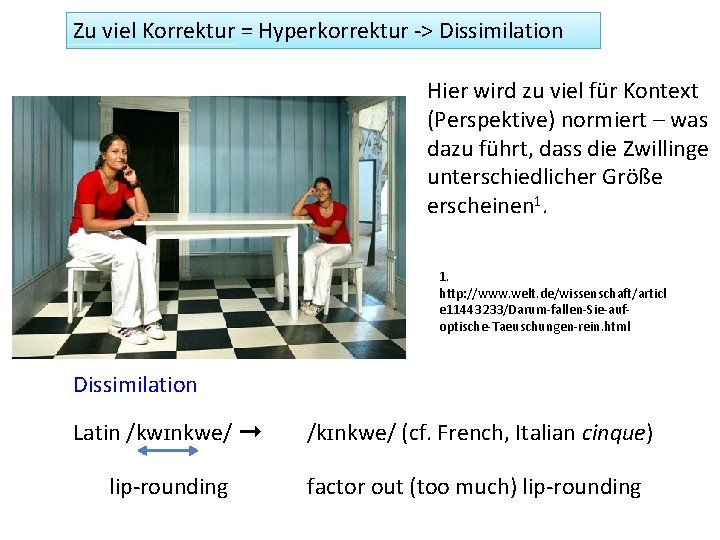 Zu viel Korrektur = Hyperkorrektur -> Dissimilation

Hier wird zu viel für Kontext (Perspektive) normiert – was dazu führt, dass die Zwillinge unterschiedlicher Größe erscheinen$^{1}$.

1.
http://www.welt.de/wissenschaft/article11443233/Darum-fallen-Sie-auf-optische-Taeuschungen-rein.html

Dissimilation

Latin /kwɪnkwe/ → /kɪnkwe/ (cf. French, Italian cinque)

lip-rounding factor out (too much) lip-rounding